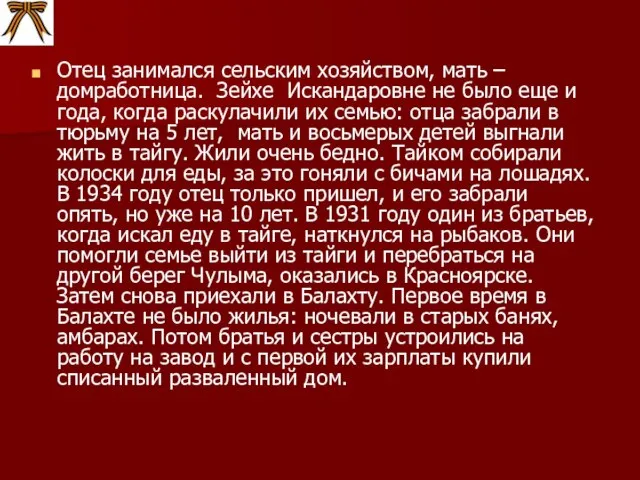 Отец занимался сельским хозяйством, мать – домработница. Зейхе Искандаровне не было еще и года, когда раскулачили их семью: отца забрали в тюрьму на 5 лет, мать и восьмерых детей выгнали жить в тайгу. Жили очень бедно. Тайком собирали колоски для еды, за это гоняли с бичами на лошадях. В 1934 году отец только пришел, и его забрали опять, но уже на 10 лет. В 1931 году один из братьев, когда искал еду в тайге, наткнулся на рыбаков. Они помогли семье выйти из тайги и перебраться на другой берег Чулыма, оказались в Красноярске. Затем снова приехали в Балахту. Первое время в Балахте не было жилья: ночевали в старых банях, амбарах. Потом братья и сестры устроились на работу на завод и с первой их зарплаты купили списанный разваленный дом.